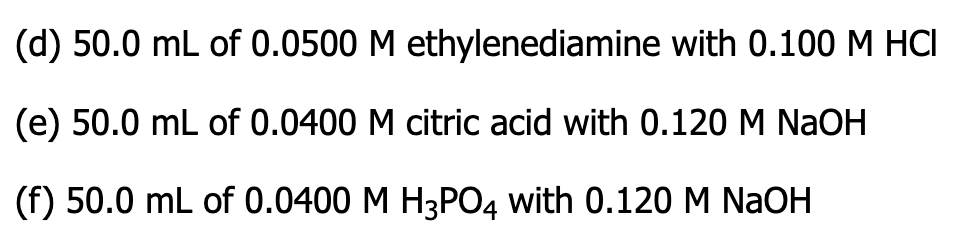 (d) 50.0 mL of 0.0500 M ethylenediamine with 0.100 M HCl

(e) 50.0 mL of 0.0400 M citric acid with 0.120 M NaOH

(f) 50.0 mL of 0.0400 M $H_3PO_4$ with 0.120 M NaOH